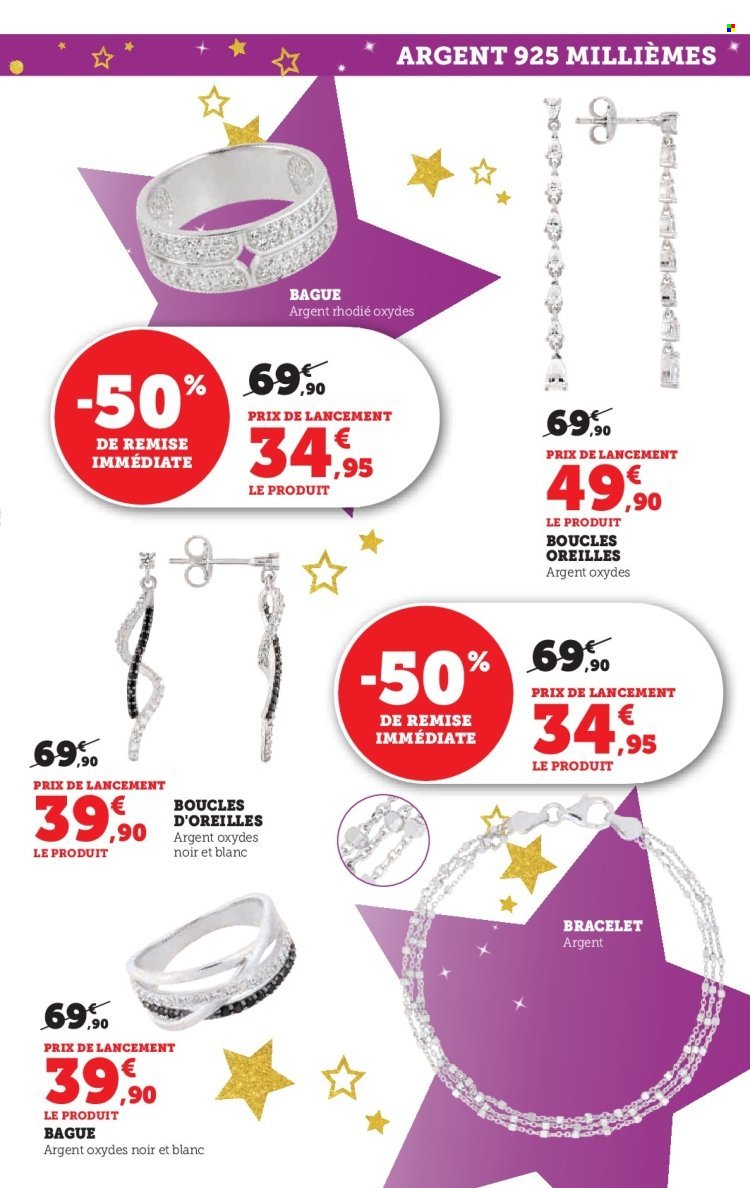 ARGENT 925 MILLIÈMES

BAGUE
Argent rhodié oxydes

-50%
DE REMISE IMMÉDIATE

69€,90
PRIX DE LANCEMENT
34€,95
LE PRODUIT

69€,90
PRIX DE LANCEMENT
49€,90
LE PRODUIT
BOUCLES OREILLES
Argent oxydes

-50%
DE REMISE IMMÉDIATE

69€,90
PRIX DE LANCEMENT
34€,95
LE PRODUIT

69€,90
PRIX DE LANCEMENT
39€,90
LE PRODUIT

BOUCLES D'OREILLES
Argent oxydes noir et blanc

BRACELET
Argent

69€,90
PRIX DE LANCEMENT
39€,90
LE PRODUIT
BAGUE
Argent oxydes noir et blanc